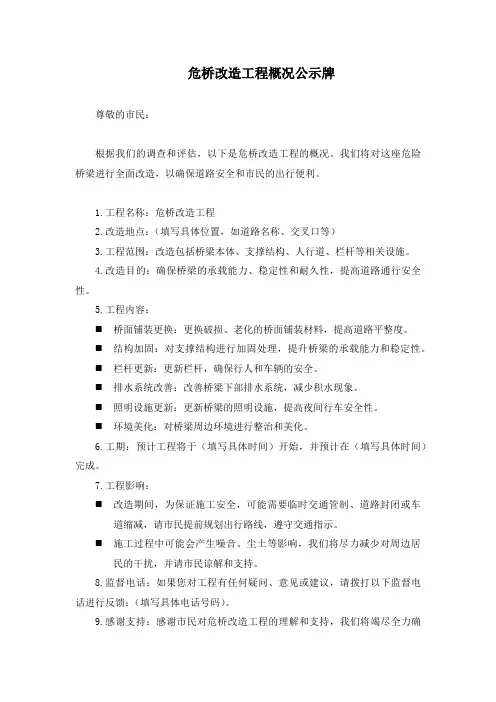 危桥改造工程概况公示牌

尊敬的市民：

根据我们的调查和评估，以下是危桥改造工程的概况。我们将对这座危险桥梁进行全面改造，以确保道路安全和市民的出行便利。

1. 工程名称：危桥改造工程

2. 改造地点：（填写具体位置，如道路名称、交叉口等）

3. 工程范围：改造包括桥梁本体、支撑结构、人行道、栏杆等相关设施。

4. 改造目的：确保桥梁的承载能力、稳定性和耐久性，提高道路通行安全性。

5. 工程内容：

■ 桥面铺装更换：更换破损、老化的桥面铺装材料，提高道路平整度。

■ 结构加固：对支撑结构进行加固处理，提升桥梁的承载能力和稳定性。

■ 栏杆更新：更新栏杆，确保行人和车辆的安全。

■ 排水系统改善：改善桥梁下部排水系统，减少积水现象。

■ 照明设施更新：更新桥梁的照明设施，提高夜间行车安全性。

■ 环境美化：对桥梁周边环境进行整治和美化。

6. 工期：预计工程将于（填写具体时间）开始，并预计在（填写具体时间）完成。

7. 工程影响：

■ 改造期间，为保证施工安全，可能需要临时交通管制、道路封闭或车道缩减，请市民提前规划出行路线，遵守交通指示。

■ 施工过程中可能会产生噪音、尘土等影响，我们将尽力减少对周边居民的干扰，并请市民谅解和支持。

8. 监督电话：如果您对工程有任何疑问、意见或建议，请拨打以下监督电话进行反馈：（填写具体电话号码）。

9. 感谢支持：感谢市民对危桥改造工程的理解和支持，我们将竭尽全力确